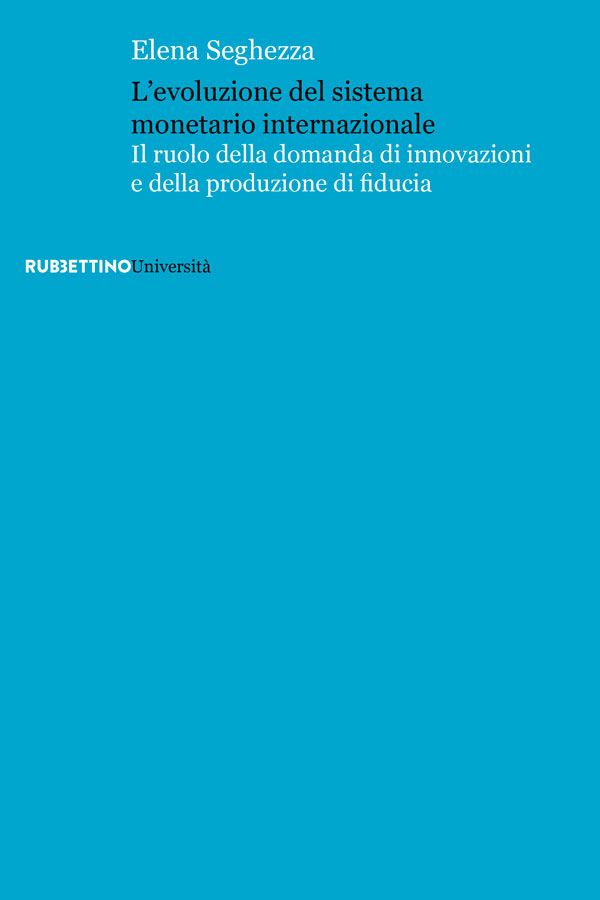 Elena Seghezza

L'evoluzione del sistema monetario internazionale

Il ruolo della domanda di innovazioni e della produzione di fiducia

RUBBETTINOUniversità